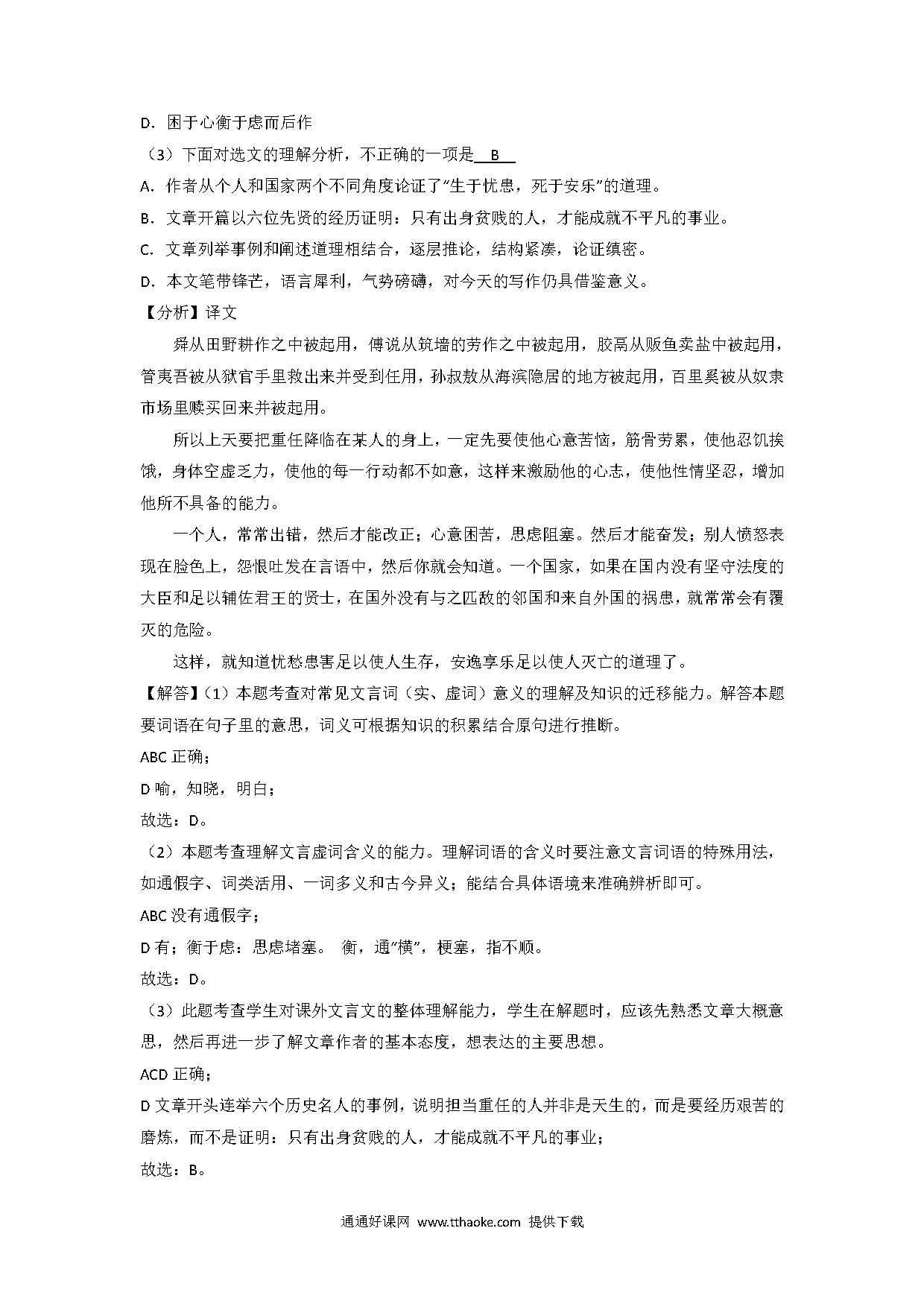 D．困于心衡于虑而后作

（3）下面对选文的理解分析，不正确的一项是 B

A．作者从个人和国家两个不同角度论证了“生于忧患，死于安乐”的道理。

B．文章开篇以六位先贤的经历证明：只有出身贫贱的人，才能成就不平凡的事业。

C．文章列举事例和阐述道理相结合，逐层推论，结构紧凑，论证缜密。

D．本文笔带锋芒，语言犀利，气势磅礴，对今天的写作仍具借鉴意义。

【分析】译文

舜从田野耕作之中被起用，傅说从筑墙的劳作之中被起用，胶鬲从贩鱼卖盐中被起用，管夷吾被从狱官手里救出来并受到任用，孙叔敖从海滨隐居的地方被起用，百里奚被从奴隶市场里赎买回来并被起用。

所以上天要把重任降临在某人的身上，一定先要使他心意苦恼，筋骨劳累，使他忍饥挨饿，身体空虚乏力，使他的每一行动都不如意，这样来激励他的心志，使他性情坚忍，增加他所不具备的能力。

一个人，常常出错，然后才能改正；心意困苦，思虑阻塞。然后才能奋发；别人愤怒表现在脸色上，怨恨吐发在言语中，然后你就会知道。一个国家，如果在国内没有坚守法度的大臣和足以辅佐君王的贤士，在国外没有与之匹敌的邻国和来自外国的祸患，就常常会有覆灭的危险。

这样，就知道忧愁患害足以使人生存，安逸享乐足以使人灭亡的道理了。

【解答】（1）本题考查对常见文言词（实、虚词）意义的理解及知识的迁移能力。解答本题要词语在句子里的意思，词义可根据知识的积累结合原句进行推断。

ABC 正确；

D 喻，知晓，明白；

故选：D。

（2）本题考查理解文言虚词含义的能力。理解词语的含义时要注意文言词语的特殊用法，如通假字、词类活用、一词多义和古今异义；能结合具体语境来准确辨析即可。

ABC 没有通假字；

D 有；衡于虑：思虑堵塞。 衡，通“横”，梗塞，指不顺。

故选：D。

（3）此题考查学生对课外文言文的整体理解能力，学生在解题时，应该先熟悉文章大概意思，然后再进一步了解文章作者的基本态度，想表达的主要思想。

ACD 正确；

D 文章开头连举六个历史名人的事例，说明担当重任的人并非是天生的，而是要经历艰苦的磨炼，而不是证明：只有出身贫贱的人，才能成就不平凡的事业；

故选：B。

通通好课网 www.tthaoke.com 提供下载